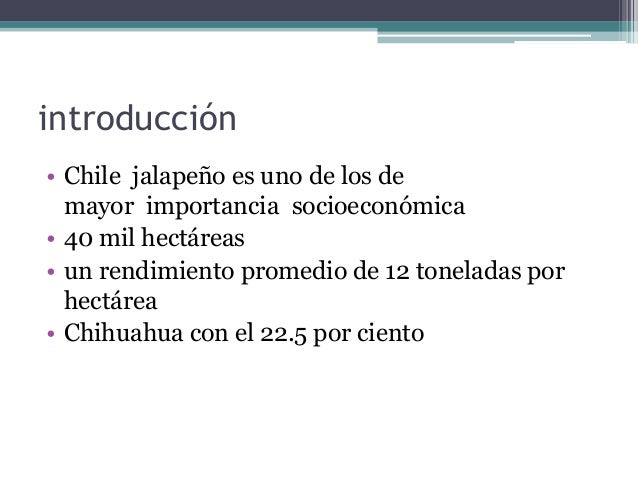 introducción

• Chile jalapeño es uno de los de mayor importancia socioeconómica
• 40 mil hectáreas
• un rendimiento promedio de 12 toneladas por hectárea
• Chihuahua con el 22.5 por ciento